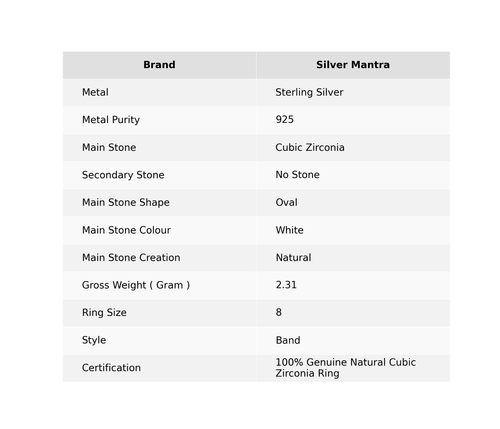 | Brand | Silver Mantra |
|---|---|
| Metal | Sterling Silver |
| Metal Purity | 925 |
| Main Stone | Cubic Zirconia |
| Secondary Stone | No Stone |
| Main Stone Shape | Oval |
| Main Stone Colour | White |
| Main Stone Creation | Natural |
| Gross Weight ( Gram ) | 2.31 |
| Ring Size | 8 |
| Style | Band |
| Certification | 100% Genuine Natural Cubic Zirconia Ring |